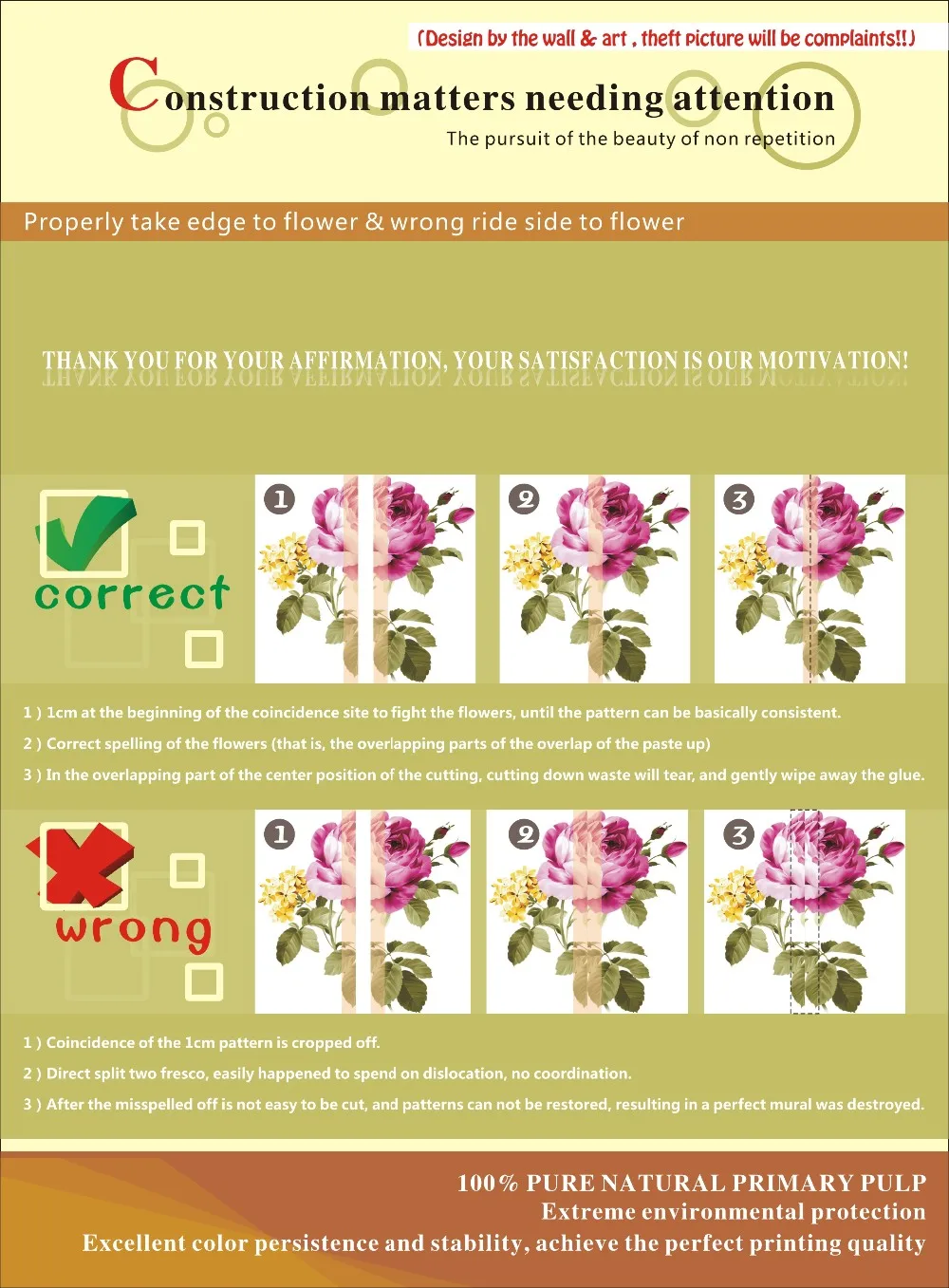 (Design by the wall & art , theft picture will be complaints!!)

Construction matters needing attention

The pursuit of the beauty of non repetition

Properly take edge to flower & wrong ride side to flower

THANK YOU FOR YOUR AFFIRMATION, YOUR SATISFACTION IS OUR MOTIVATION!

correct

1

2

3

1 ) 1cm at the beginning of the coincidence site to fight the flowers, until the pattern can be basically consistent.

2 ) Correct spelling of the flowers (that is, the overlapping parts of the overlap of the paste up)

3 ) In the overlapping part of the center position of the cutting, cutting down waste will tear, and gently wipe away the glue.

wrong

1

2

3

1 ) Coincidence of the 1cm pattern is cropped off.

2 ) Direct split two fresco, easily happened to spend on dislocation, no coordination.

3 ) After the misspelled off is not easy to be cut, and patterns can not be restored, resulting in a perfect mural was destroyed.

100% PURE NATURAL PRIMARY PULP

Extreme environmental protection

Excellent color persistence and stability, achieve the perfect printing quality